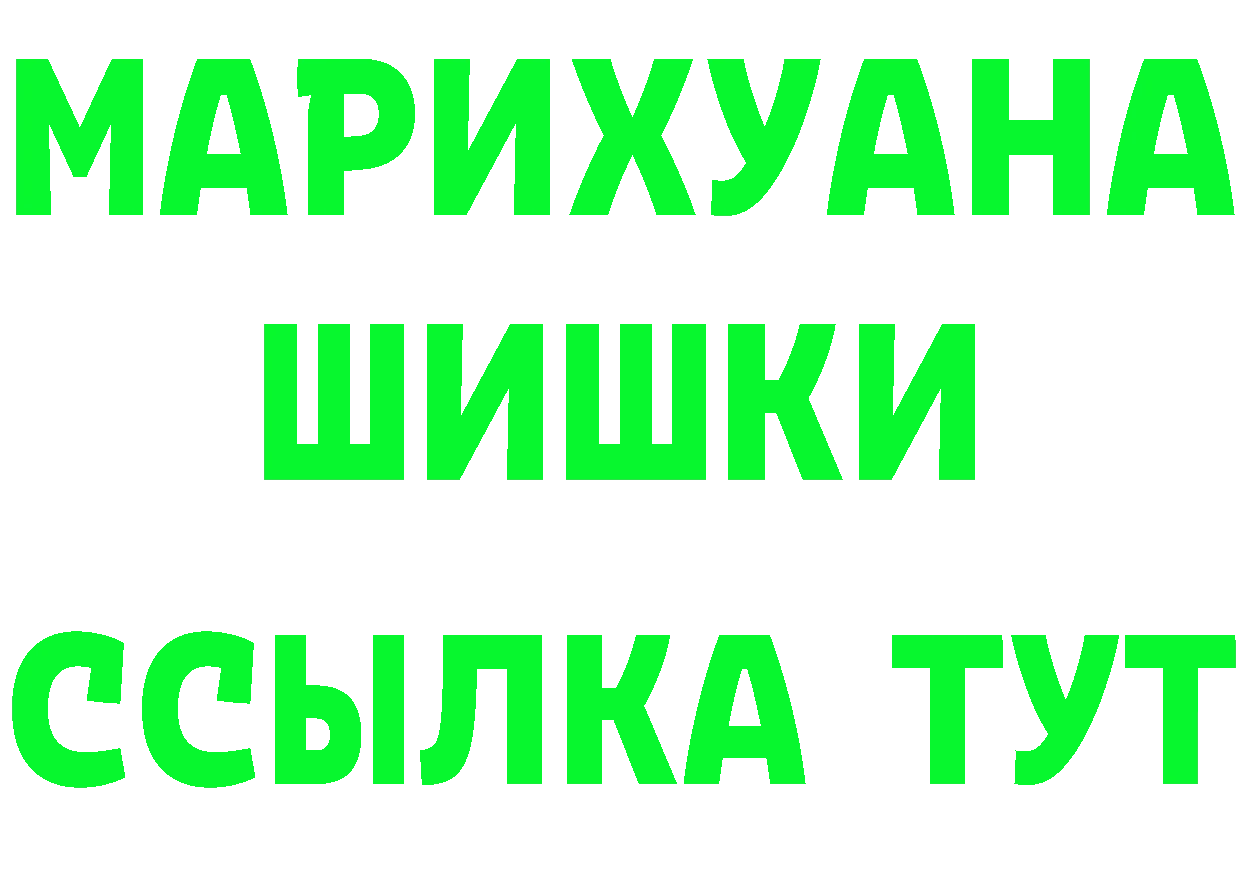 МАРИХУАНА
ШИШКИ
ССЫЛКА ТУТ